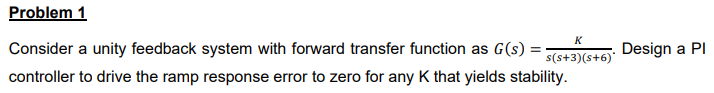 Problem 1

Consider a unity feedback system with forward transfer function as $G(s) = \frac{K}{s(s+3)(s+6)}$. Design a PI controller to drive the ramp response error to zero for any K that yields stability.